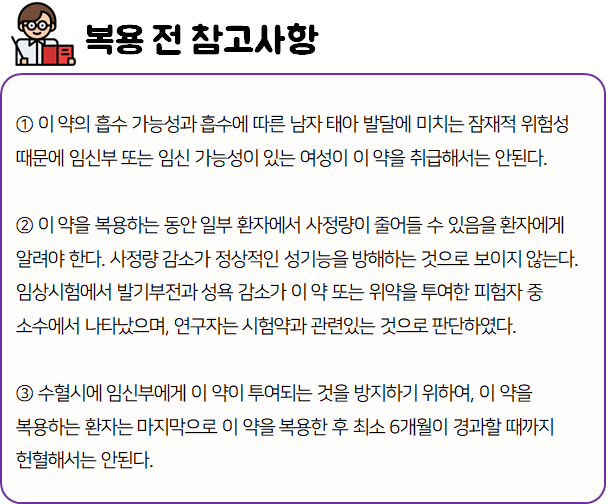 복용 전 참고사항

① 이 약의 흡수 가능성과 흡수에 따른 남자 태아 발달에 미치는 잠재적 위험성 때문에 임신부 또는 임신 가능성이 있는 여성이 이 약을 취급해서는 안된다.

② 이 약을 복용하는 동안 일부 환자에서 사정량이 줄어들 수 있음을 환자에게 알려야 한다. 사정량 감소가 정상적인 성기능을 방해하는 것으로 보이지 않는다. 임상시험에서 발기부전과 성욕 감소가 이 약 또는 위약을 투여한 피험자 중 소수에서 나타났으며, 연구자는 시험약과 관련있는 것으로 판단하였다.

③ 수혈시에 임신부에게 이 약이 투여되는 것을 방지하기 위하여, 이 약을 복용하는 환자는 마지막으로 이 약을 복용한 후 최소 6개월이 경과할 때까지 헌혈해서는 안된다.